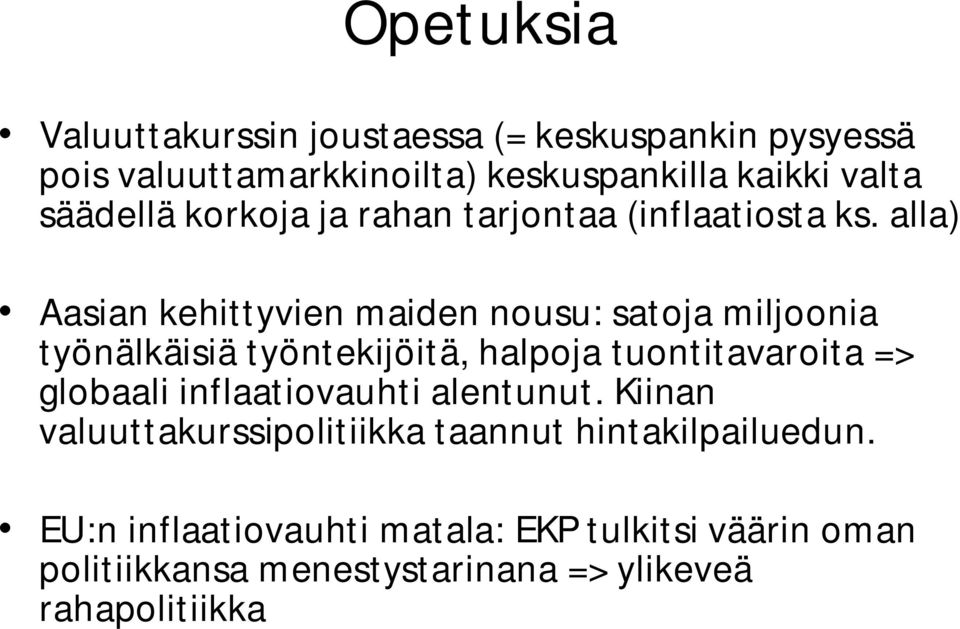 Opetuksia

• Valuuttakurssin joustaessa (= keskuspankin pysyessä pois valuuttamarkkinoilta) keskuspankilla kaikki valta säädellä korkoja ja rahan tarjontaa (inflaatiosta ks. alla)

• Aasian kehittyvien maiden nousu: satoja miljoonia työnälkäisiä työntekijöitä, halpoja tuontitavaroita => globaali inflaatiovauhti alentunut. Kiinan valuuttakurssipolitiikka taannut hintakilpailuedun.

• EU:n inflaatiovauhti matala: EKP tulkitsi väärin oman politiikkansa menestystarinana => ylikeveä rahapolitiikka